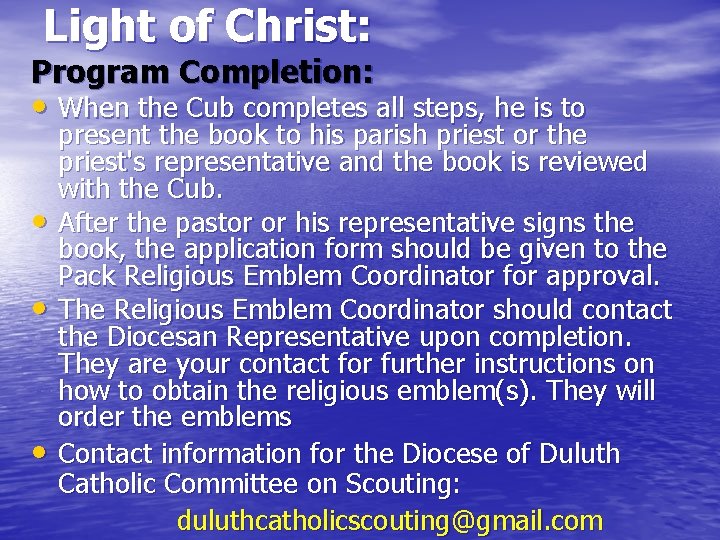 Light of Christ:

Program Completion:

• When the Cub completes all steps, he is to present the book to his parish priest or the priest's representative and the book is reviewed with the Cub.
• After the pastor or his representative signs the book, the application form should be given to the Pack Religious Emblem Coordinator for approval.
• The Religious Emblem Coordinator should contact the Diocesan Representative upon completion. They are your contact for further instructions on how to obtain the religious emblem(s). They will order the emblems
• Contact information for the Diocese of Duluth Catholic Committee on Scouting:

duluthcatholicscouting@gmail.com